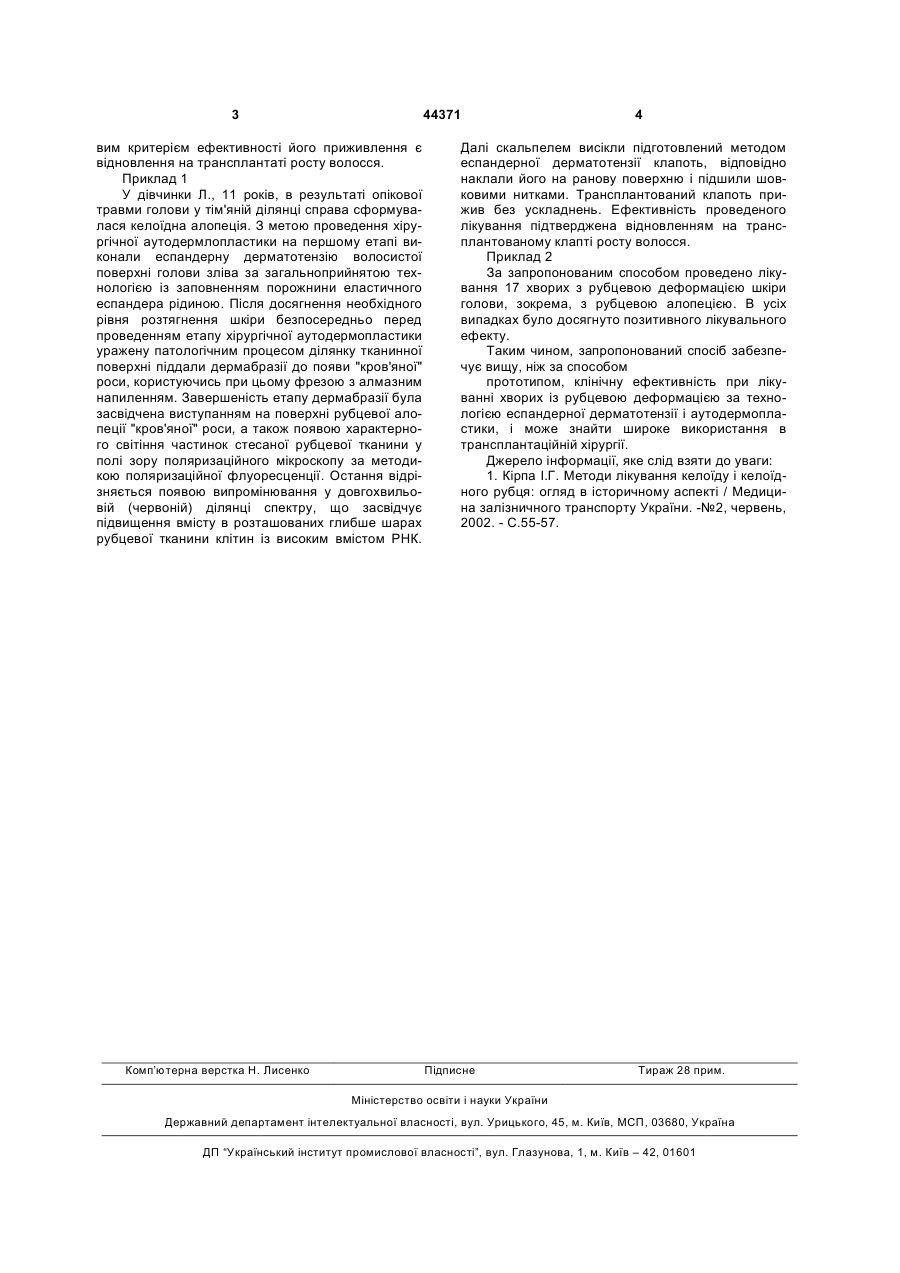 3 44371 4

вим критерієм ефективності його приживлення є відновлення на трансплантаті росту волосся.

Приклад 1

У дівчинки Л., 11 років, в результаті опікової травми голови у тім'яній ділянці справа сформувалася келоїдна алопеція. З метою проведення хірургічної аутодермлопластики на першому етапі виконали еспандерну дерматотензію волосистої поверхні голови зліва за загальноприйнятою технологією із заповненням порожнини еластичного еспандера рідиною. Після досягнення необхідного рівня розтягнення шкіри безпосередньо перед проведенням етапу хірургічної аутодермопластики уражену патологічним процесом ділянку тканинної поверхні піддали дермабразії до появи "кров'яної" роси, користуючись при цьому фрезою з алмазним напиленням. Завершеність етапу дермабразії була засвідчена виступанням на поверхні рубцевої алопеції "кров'яної" роси, а також появою характерного світіння частинок стесаної рубцевої тканини у полі зору поляризаційного мікроскопу за методикою поляризаційної флуоресценції. Остання відрізняється появою випромінювання у довгохвильовій (червоній) ділянці спектру, що засвідчує підвищення вмісту в розташованих глибше шарах рубцевої тканини клітин із високим вмістом РНК.

Далі скальпелем висікли підготовлений методом еспандерної дерматотензії клапоть, відповідно наклали його на ранову поверхню і підшили шовковими нитками. Трансплантований клапоть прижив без ускладнень. Ефективність проведеного лікування підтверджена відновленням на трансплантованому клапті росту волосся.

Приклад 2

За запропонованим способом проведено лікування 17 хворих з рубцевою деформацією шкіри голови, зокрема, з рубцевою алопецією. В усіх випадках було досягнуто позитивного лікувального ефекту.

Таким чином, запропонований спосіб забезпечує вищу, ніж за способом

прототипом, клінічну ефективність при лікуванні хворих із рубцевою деформацією за технологією еспандерної дерматотензії і аутодермопластики, і може знайти широке використання в трансплантаційній хірургії.

Джерело інформації, яке слід взяти до уваги:

1. Кірпа І.Г. Методи лікування келоїду і келоїдного рубця: огляд в історичному аспекті / Медицина залізничного транспорту України. -№2, червень, 2002. - С.55-57.

Комп'ютерна верстка Н. Лисенко Підписне Тираж 28 прим.

Міністерство освіти і науки України

Державний департамент інтелектуальної власності, вул. Урицького, 45, м. Київ, МСП, 03680, Україна

ДП "Український інститут промислової власності", вул. Глазунова, 1, м. Київ – 42, 01601